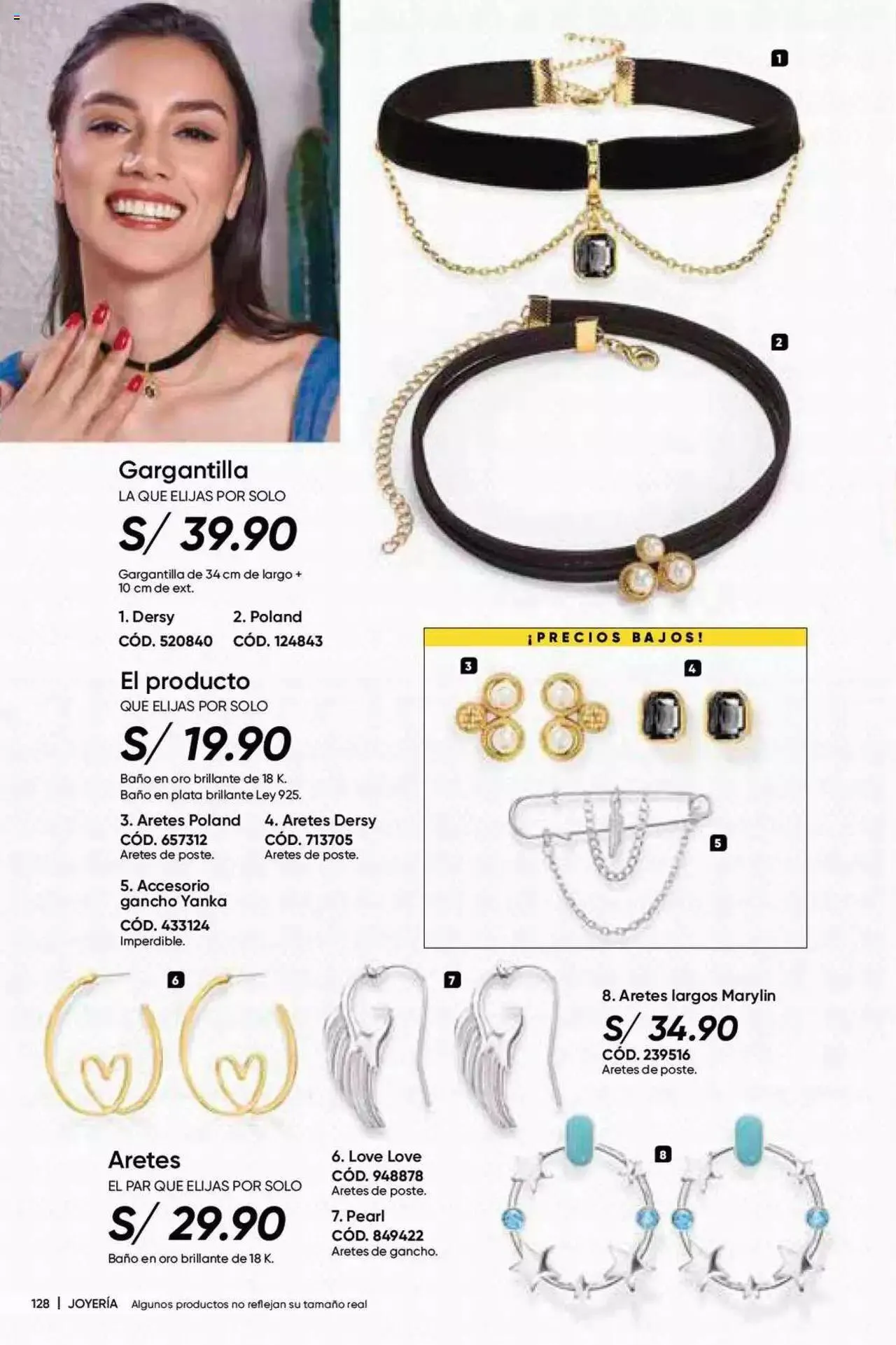 1

2

Gargantilla
LA QUE ELIJAS POR SOLO
S/ 39.90
Gargantilla de 34 cm de largo + 10 cm de ext.

1. Dersy
CÓD. 520840

2. Poland
CÓD. 124843

El producto
QUE ELIJAS POR SOLO
S/ 19.90
Baño en oro brillante de 18 K.
Baño en plata brillante Ley 925.

3. Aretes Poland
CÓD. 657312
Aretes de poste.

4. Aretes Dersy
CÓD. 713705
Aretes de poste.

5. Accesorio gancho Yanka
CÓD. 433124
Imperdible.

¡PRECIOS BAJOS!

3

4

5

6

7

8. Aretes largos Marylin
S/ 34.90
CÓD. 239516
Aretes de poste.

8

Aretes
EL PAR QUE ELIJAS POR SOLO
S/ 29.90
Baño en oro brillante de 18 K.

6. Love Love
CÓD. 948878
Aretes de poste.

7. Pearl
CÓD. 849422
Aretes de gancho.

128 | JOYERÍA Algunos productos no reflejan su tamaño real